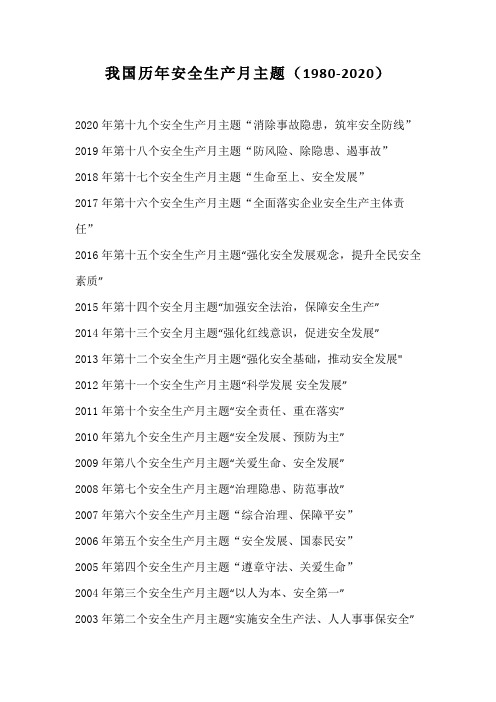 我国历年安全生产月主题（1980-2020）

2020 年第十九个安全生产月主题“消除事故隐患，筑牢安全防线”

2019 年第十八个安全生产月主题“防风险、除隐患、遏事故”

2018 年第十七个安全生产月主题“生命至上、安全发展”

2017 年第十六个安全生产月主题“全面落实企业安全生产主体责任”

2016 年第十五个安全生产月主题“强化安全发展观念，提升全民安全素质”

2015 年第十四个安全月主题“加强安全法治，保障安全生产”

2014 年第十三个安全月主题“强化红线意识，促进安全发展”

2013 年第十二个安全生产月主题“强化安全基础，推动安全发展”

2012 年第十一个安全生产月主题“科学发展 安全发展”

2011 年第十个安全生产月主题“安全责任、重在落实”

2010 年第九个安全生产月主题“安全发展、预防为主”

2009 年第八个安全生产月主题“关爱生命、安全发展”

2008 年第七个安全生产月主题“治理隐患、防范事故”

2007 年第六个安全生产月主题“综合治理、保障平安”

2006 年第五个安全生产月主题“安全发展、国泰民安”

2005 年第四个安全生产月主题“遵章守法、关爱生命”

2004 年第三个安全生产月主题“以人为本、安全第一”

2003 年第二个安全生产月主题“实施安全生产法、人人事事保安全”